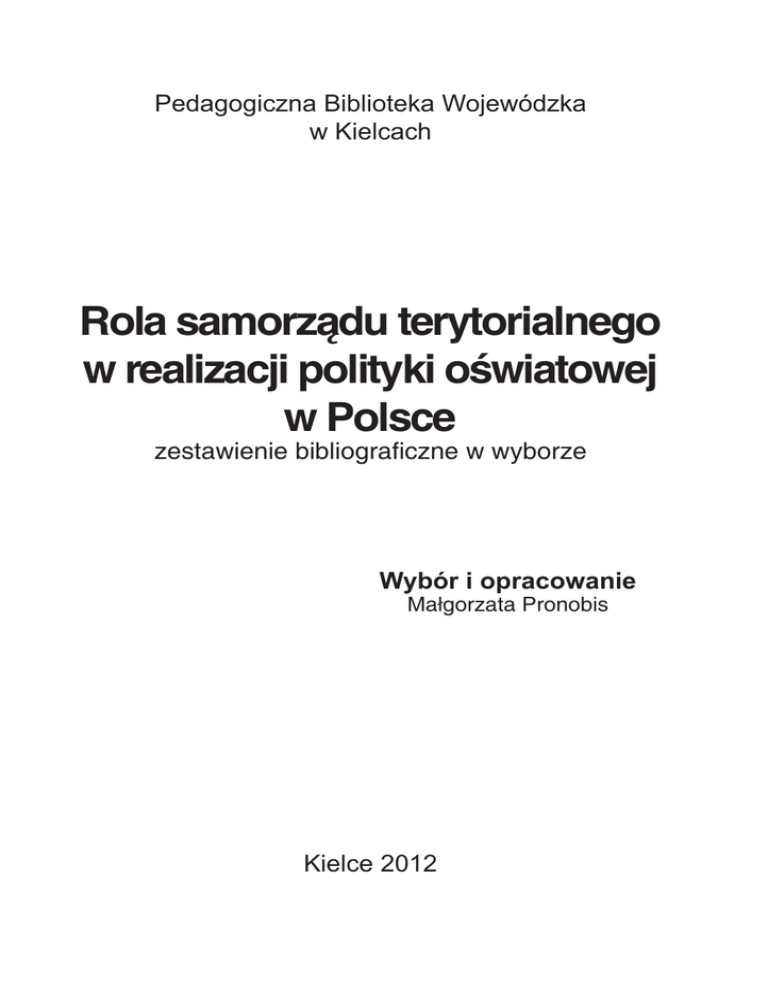 Pedagogiczna Biblioteka Wojewódzka
w Kielcach

Rola samorządu terytorialnego
w realizacji polityki oświatowej
w Polsce
zestawienie bibliograficzne w wyborze

Wybór i opracowanie
Małgorzata Pronobis

Kielce 2012